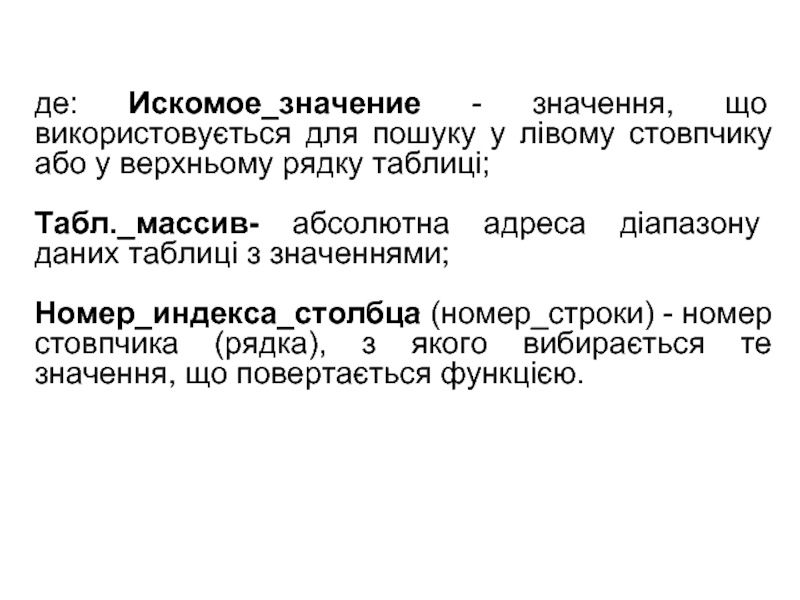 де: Искомое_значение - значення, що використовується для пошуку у лівому стовпчику або у верхньому рядку таблиці;

Табл._массив- абсолютна адреса діапазону даних таблиці з значеннями;

Номер_индекса_столбца (номер_строки) - номер стовпчика (рядка), з якого вибирається те значення, що повертається функцією.